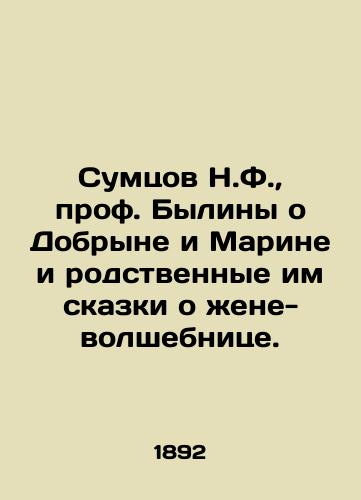 Сумцов Н.Ф., проф. Былины о Добрыне и Марине и родственные им сказки о жене-волшебнице.

1892